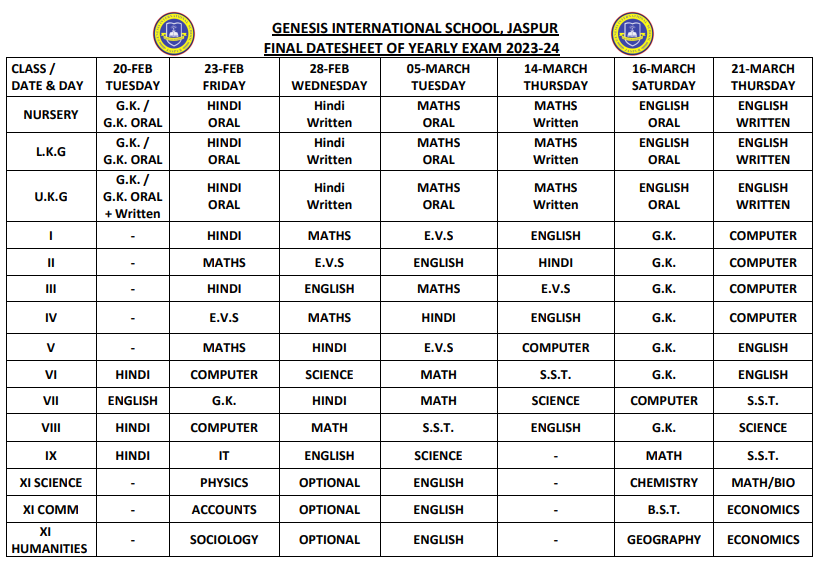 GENESIS INTERNATIONAL SCHOOL, JASPUR
FINAL DATESHEET OF YEARLY EXAM 2023-24

| CLASS / DATE & DAY | 20-FEB TUESDAY | 23-FEB FRIDAY | 28-FEB WEDNESDAY | 05-MARCH TUESDAY | 14-MARCH THURSDAY | 16-MARCH SATURDAY | 21-MARCH THURSDAY |
|---|---|---|---|---|---|---|---|
| NURSERY | G.K. / G.K. ORAL | HINDI ORAL | Hindi Written | MATHS ORAL | MATHS Written | ENGLISH ORAL | ENGLISH WRITTEN |
| L.K.G | G.K. / G.K. ORAL | HINDI ORAL | Hindi Written | MATHS ORAL | MATHS Written | ENGLISH ORAL | ENGLISH WRITTEN |
| U.K.G | G.K. / G.K. ORAL + Written | HINDI ORAL | Hindi Written | MATHS ORAL | MATHS Written | ENGLISH ORAL | ENGLISH WRITTEN |
| I | - | HINDI | MATHS | E.V.S | ENGLISH | G.K. | COMPUTER |
| II | - | MATHS | E.V.S | ENGLISH | HINDI | G.K. | COMPUTER |
| III | - | HINDI | ENGLISH | MATHS | E.V.S | G.K. | COMPUTER |
| IV | - | E.V.S | MATHS | HINDI | ENGLISH | G.K. | COMPUTER |
| V | - | MATHS | HINDI | E.V.S | COMPUTER | G.K. | ENGLISH |
| VI | HINDI | COMPUTER | SCIENCE | MATH | S.S.T. | G.K. | ENGLISH |
| VII | ENGLISH | G.K. | HINDI | MATH | SCIENCE | COMPUTER | S.S.T. |
| VIII | HINDI | COMPUTER | MATH | S.S.T. | ENGLISH | G.K. | SCIENCE |
| IX | HINDI | IT | ENGLISH | SCIENCE | - | MATH | S.S.T. |
| XI SCIENCE | - | PHYSICS | OPTIONAL | ENGLISH | - | CHEMISTRY | MATH/BIO |
| XI COMM | - | ACCOUNTS | OPTIONAL | ENGLISH | - | B.S.T. | ECONOMICS |
| XI HUMANITIES | - | SOCIOLOGY | OPTIONAL | ENGLISH | - | GEOGRAPHY | ECONOMICS |